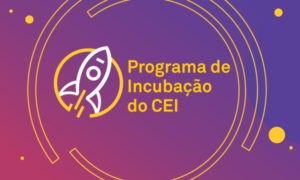 Programa de Incubação do CEI